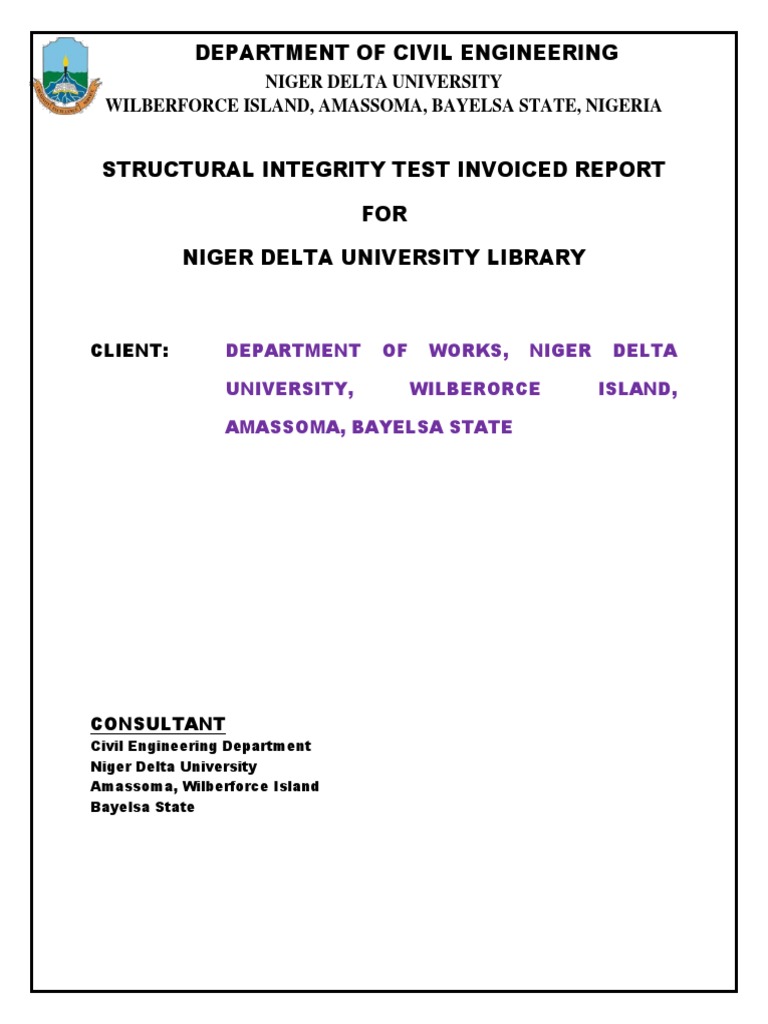 DEPARTMENT OF CIVIL ENGINEERING
NIGER DELTA UNIVERSITY
WILBERFORCE ISLAND, AMASSOMA, BAYELSA STATE, NIGERIA

STRUCTURAL INTEGRITY TEST INVOICED REPORT

FOR

NIGER DELTA UNIVERSITY LIBRARY

CLIENT: DEPARTMENT OF WORKS, NIGER DELTA UNIVERSITY, WILBERORCE ISLAND, AMASSOMA, BAYELSA STATE

CONSULTANT
Civil Engineering Department
Niger Delta University
Amassoma, Wilberforce Island
Bayelsa State